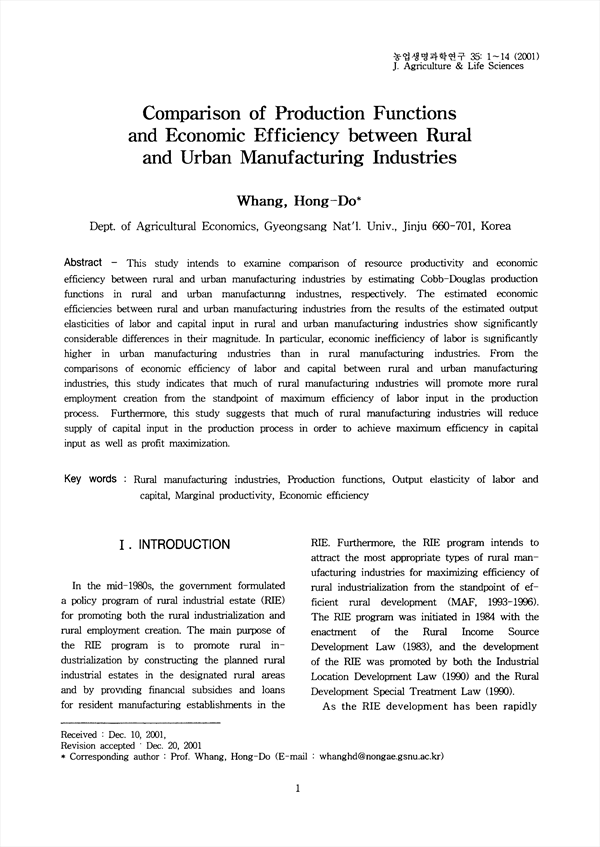 농업생명과학연구 35: 1~14 (2001)
J. Agriculture & Life Sciences

Comparison of Production Functions and Economic Efficiency between Rural and Urban Manufacturing Industries

Whang, Hong-Do*

Dept. of Agricultural Economics, Gyeongsang Nat'l. Univ., Jinju 660-701, Korea

Abstract - This study intends to examine comparison of resource productivity and economic efficiency between rural and urban manufacturing industries by estimating Cobb-Douglas production functions in rural and urban manufacturing industries, respectively. The estimated economic efficiencies between rural and urban manufacturing industries from the results of the estimated output elasticities of labor and capital input in rural and urban manufacturing industries show significantly considerable differences in their magnitude. In particular, economic inefficiency of labor is significantly higher in urban manufacturing industries than in rural manufacturing industries. From the comparisons of economic efficiency of labor and capital between rural and urban manufacturing industries, this study indicates that much of rural manufacturing industries will promote more rural employment creation from the standpoint of maximum efficiency of labor input in the production process. Furthermore, this study suggests that much of rural manufacturing industries will reduce supply of capital input in the production process in order to achieve maximum efficiency in capital input as well as profit maximization.

Key words : Rural manufacturing industries, Production functions, Output elasticity of labor and capital, Marginal productivity, Economic efficiency

I. INTRODUCTION

In the mid-1980s, the government formulated a policy program of rural industrial estate (RIE) for promoting both the rural industrialization and rural employment creation. The main purpose of the RIE program is to promote rural industrialization by constructing the planned rural industrial estates in the designated rural areas and by providing financial subsidies and loans for resident manufacturing establishments in the RIE. Furthermore, the RIE program intends to attract the most appropriate types of rural manufacturing industries for maximizing efficiency of rural industrialization from the standpoint of efficient rural development (MAF, 1993-1996). The RIE program was initiated in 1984 with the enactment of the Rural Income Source Development Law (1983), and the development of the RIE was promoted by both the Industrial Location Development Law (1990) and the Rural Development Special Treatment Law (1990).

As the RIE development has been rapidly

Received : Dec. 10, 2001,
Revision accepted : Dec. 20, 2001
* Corresponding author : Prof. Whang, Hong-Do (E-mail : whanghd@nongae.gsnu.ac.kr)

1